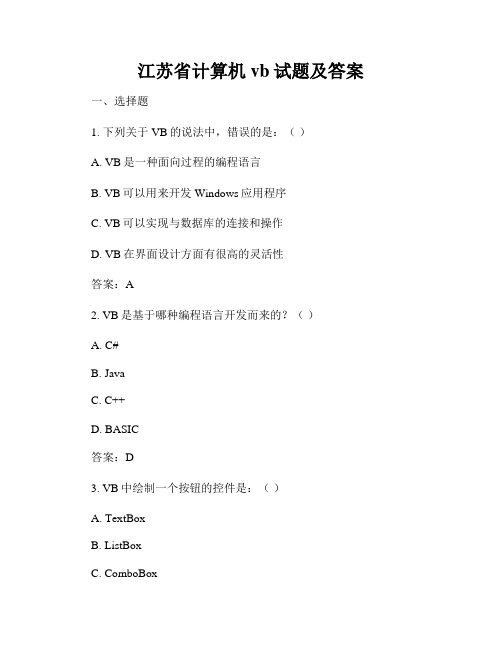 江苏省计算机 vb 试题及答案

一、选择题

1. 下列关于 VB 的说法中，错误的是：（ ）

A. VB 是一种面向过程的编程语言

B. VB 可以用来开发 Windows 应用程序

C. VB 可以实现与数据库的连接和操作

D. VB 在界面设计方面有很高的灵活性

答案：A

2. VB 是基于哪种编程语言开发而来的？（ ）

A. C#

B. Java

C. C++

D. BASIC

答案：D

3. VB 中绘制一个按钮的控件是：（ ）

A. TextBox

B. ListBox

C. ComboBox